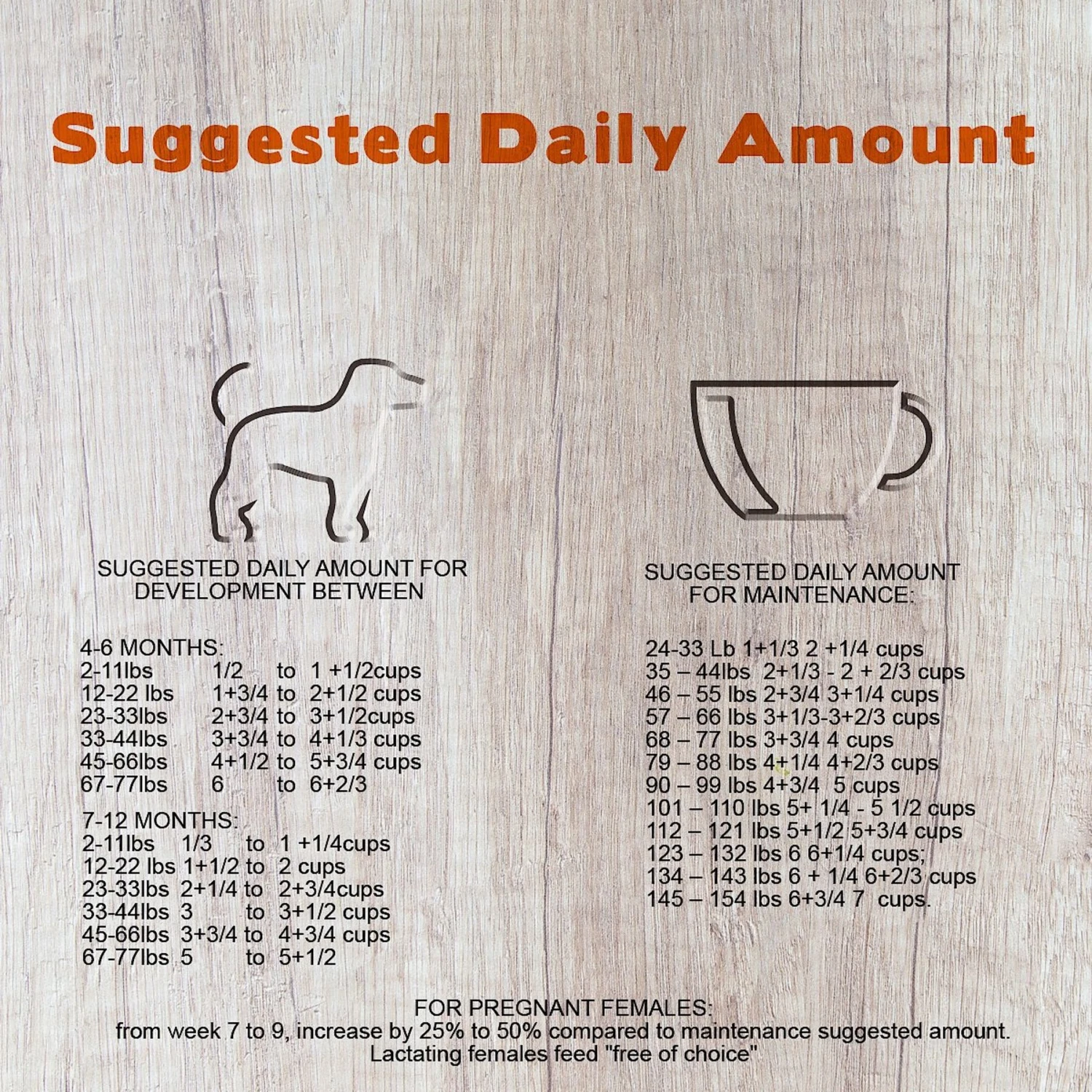 Suggested Daily Amount

SUGGESTED DAILY AMOUNT FOR DEVELOPMENT BETWEEN

4-6 MONTHS:
2-11lbs 1/2 to 1 +1/2cups
12-22 lbs 1+3/4 to 2+1/2 cups
23-33lbs 2+3/4 to 3+1/2cups
33-44lbs 3+3/4 to 4+1/3 cups
45-66lbs 4+1/2 to 5+3/4 cups
67-77lbs 6 to 6+2/3

7-12 MONTHS:
2-11lbs 1/3 to 1 +1/4cups
12-22 lbs 1+1/2 to 2 cups
23-33lbs 2+1/4 to 2+3/4cups
33-44lbs 3 to 3+1/2 cups
45-66lbs 3+3/4 to 4+3/4 cups
67-77lbs 5 to 5+1/2

SUGGESTED DAILY AMOUNT FOR MAINTENANCE:

24-33 Lb 1+1/3 2 +1/4 cups
35 – 44lbs 2+1/3 - 2 + 2/3 cups
46 – 55 lbs 2+3/4 3+1/4 cups
57 – 66 lbs 3+1/3-3+2/3 cups
68 – 77 lbs 3+3/4 4 cups
79 – 88 lbs 4+1/4 4+2/3 cups
90 – 99 lbs 4+3/4 5 cups
101 – 110 lbs 5+ 1/4 - 5 1/2 cups
112 – 121 lbs 5+1/2 5+3/4 cups
123 – 132 lbs 6 6+1/4 cups;
134 – 143 lbs 6 + 1/4 6+2/3 cups
145 – 154 lbs 6+3/4 7 cups.

FOR PREGNANT FEMALES:
from week 7 to 9, increase by 25% to 50% compared to maintenance suggested amount.
Lactating females feed "free of choice"